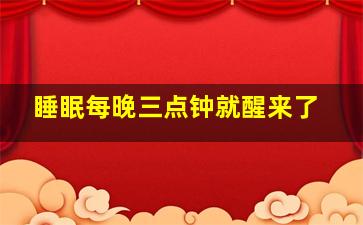 睡眠每晚三点钟就醒来了